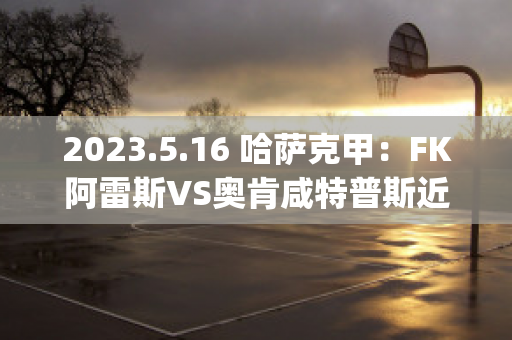 2023.5.16 哈萨克甲：FK阿雷斯VS奥肯咸特普斯近